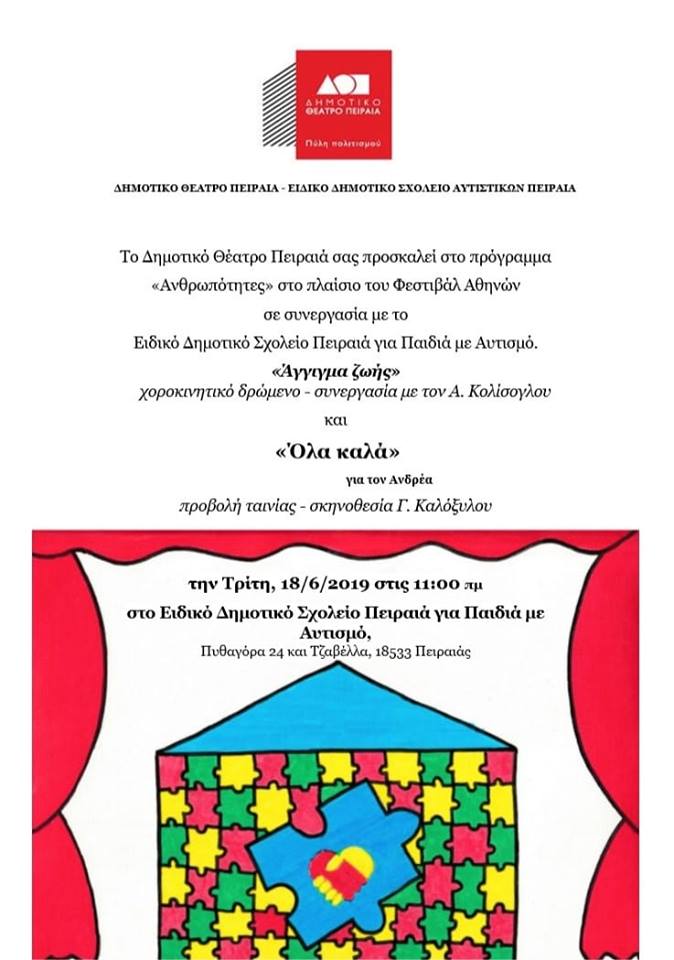 ΔΗΜΟΤΙΚΟ ΘΕΑΤΡΟ ΠΕΙΡΑΙΑ
Πύλη πολιτισμού

ΔΗΜΟΤΙΚΟ ΘΕΑΤΡΟ ΠΕΙΡΑΙΑ - ΕΙΔΙΚΟ ΔΗΜΟΤΙΚΟ ΣΧΟΛΕΙΟ ΑΥΤΙΣΤΙΚΩΝ ΠΕΙΡΑΙΑ

Το Δημοτικό Θέατρο Πειραιά σας προσκαλεί στο πρόγραμμα «Ανθρωπότητες» στο πλαίσιο του Φεστιβάλ Αθηνών σε συνεργασία με το Ειδικό Δημοτικό Σχολείο Πειραιά για Παιδιά με Αυτισμό.

«Άγγιγμα ζωής»
χοροκινητικό δρώμενο - συνεργασία με τον Α. Κολίσογλου

και

«Όλα καλά»
για τον Ανδρέα
προβολή ταινίας - σκηνοθεσία Γ. Καλόξυλου

την Τρίτη, 18/6/2019 στις 11:00 πμ
στο Ειδικό Δημοτικό Σχολείο Πειραιά για Παιδιά με Αυτισμό,
Πυθαγόρα 24 και Τζαβέλλα, 18533 Πειραιάς